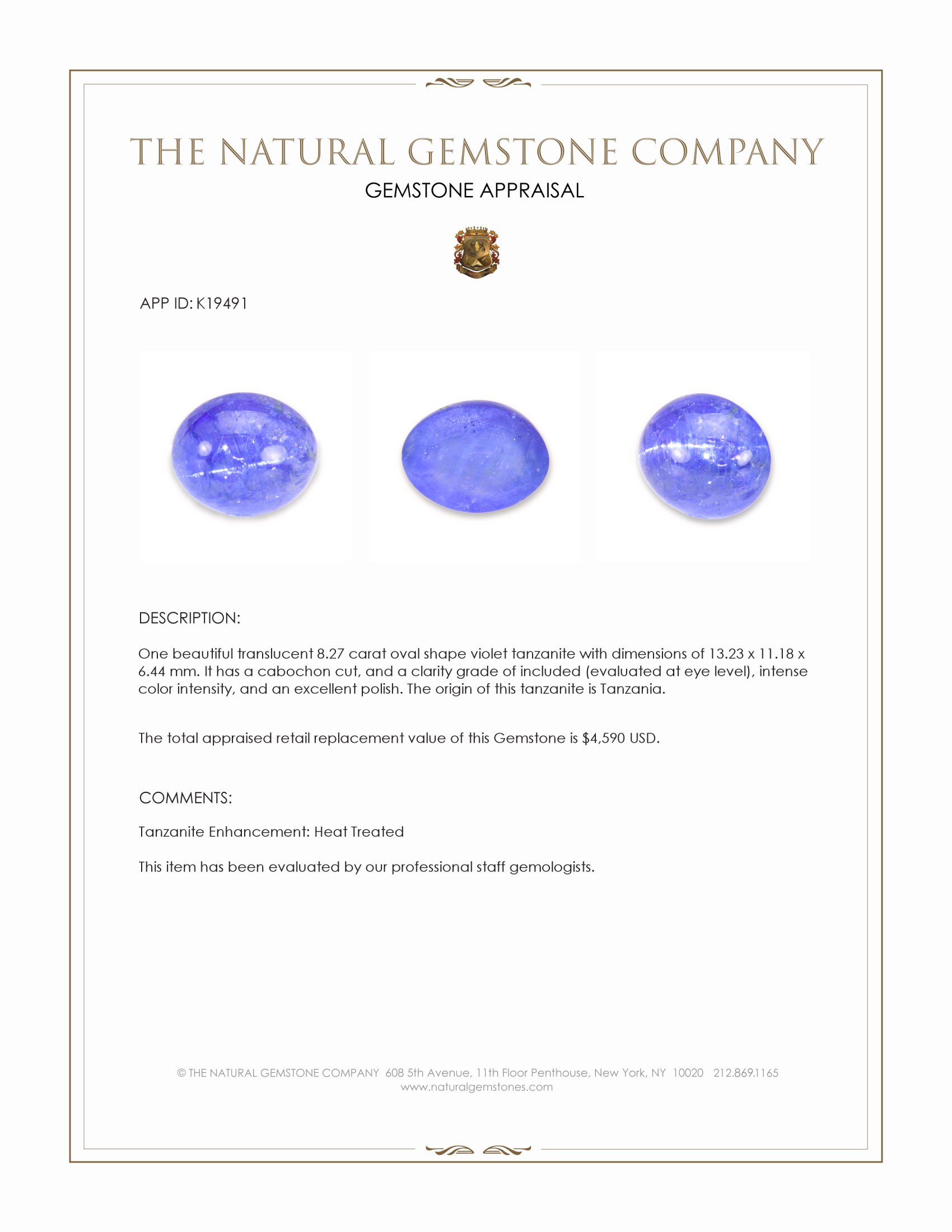 THE NATURAL GEMSTONE COMPANY
GEMSTONE APPRAISAL

APP ID: K19491

DESCRIPTION:

One beautiful translucent 8.27 carat oval shape violet tanzanite with dimensions of 13.23 x 11.18 x 6.44 mm. It has a cabochon cut, and a clarity grade of included (evaluated at eye level), intense color intensity, and an excellent polish. The origin of this tanzanite is Tanzania.

The total appraised retail replacement value of this Gemstone is $4,590 USD.

COMMENTS:

Tanzanite Enhancement: Heat Treated

This item has been evaluated by our professional staff gemologists.

© THE NATURAL GEMSTONE COMPANY 608 5th Avenue, 11th Floor Penthouse, New York, NY 10020 212.869.1165
www.naturalgemstones.com